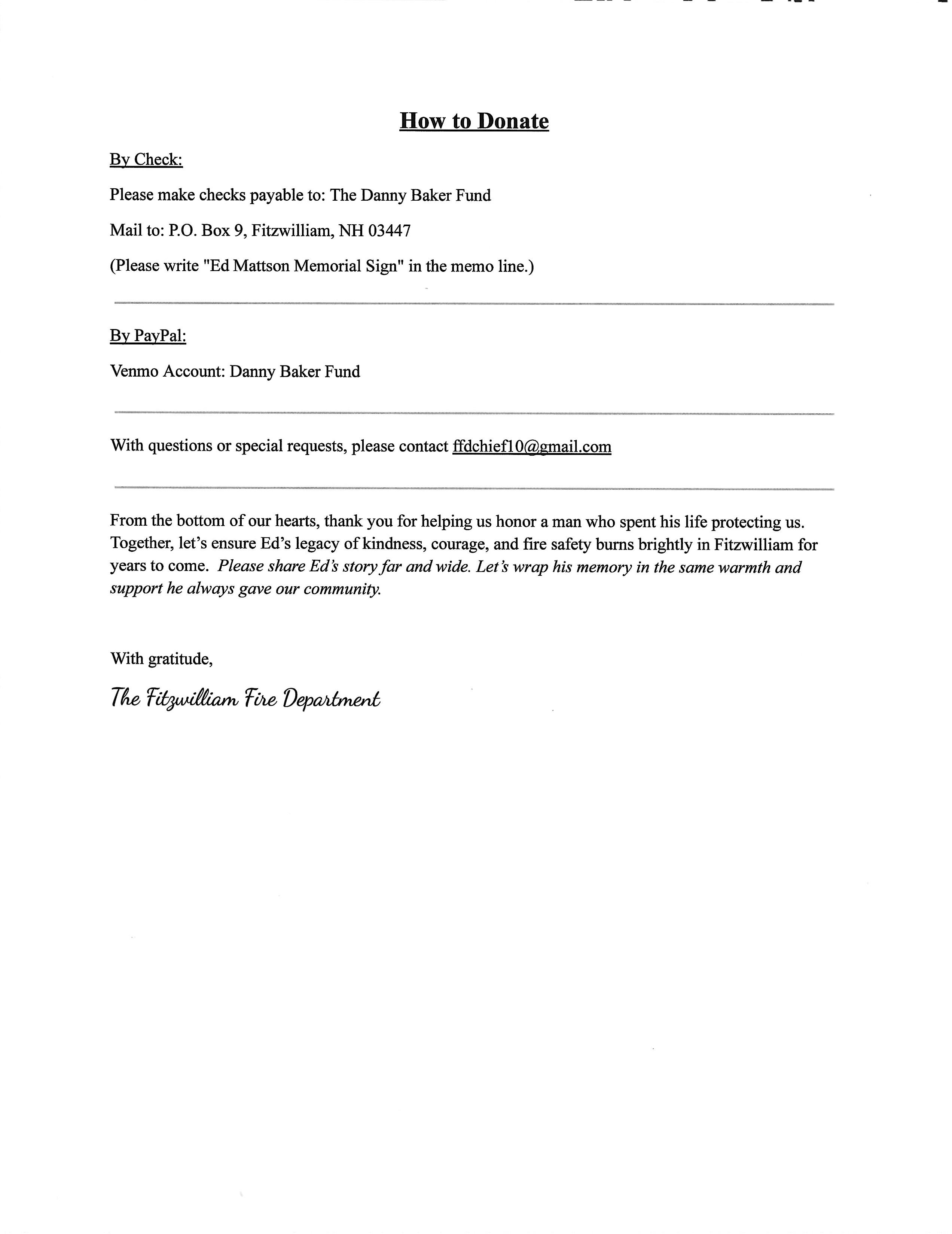 How to Donate

By Check:

Please make checks payable to: The Danny Baker Fund

Mail to: P.O. Box 9, Fitzwilliam, NH 03447

(Please write "Ed Mattson Memorial Sign" in the memo line.)

By PayPal:

Venmo Account: Danny Baker Fund

With questions or special requests, please contact ffdchief10@gmail.com

From the bottom of our hearts, thank you for helping us honor a man who spent his life protecting us. Together, let's ensure Ed's legacy of kindness, courage, and fire safety burns brightly in Fitzwilliam for years to come. Please share Ed's story far and wide. Let's wrap his memory in the same warmth and support he always gave our community.

With gratitude,

The Fitzwilliam Fire Department